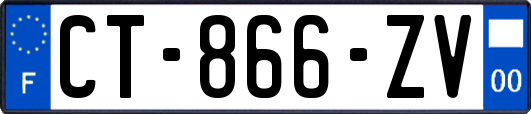 F
CT-866-ZV
00